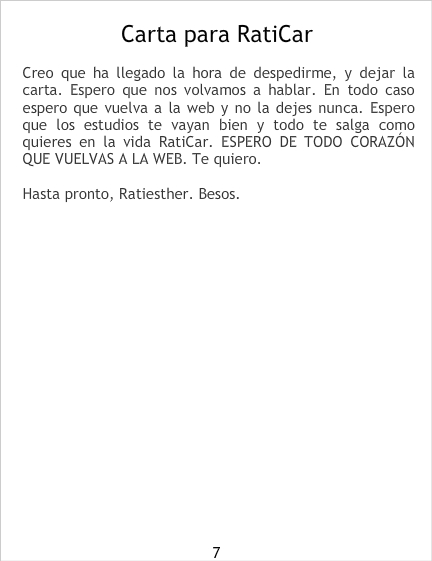 Carta para RatiCar

Creo que ha llegado la hora de despedirme, y dejar la carta. Espero que nos volvamos a hablar. En todo caso espero que vuelva a la web y no la dejes nunca. Espero que los estudios te vayan bien y todo te salga como quieres en la vida RatiCar. ESPERO DE TODO CORAZÓN QUE VUELVAS A LA WEB. Te quiero.

Hasta pronto, Ratiesther. Besos.

7